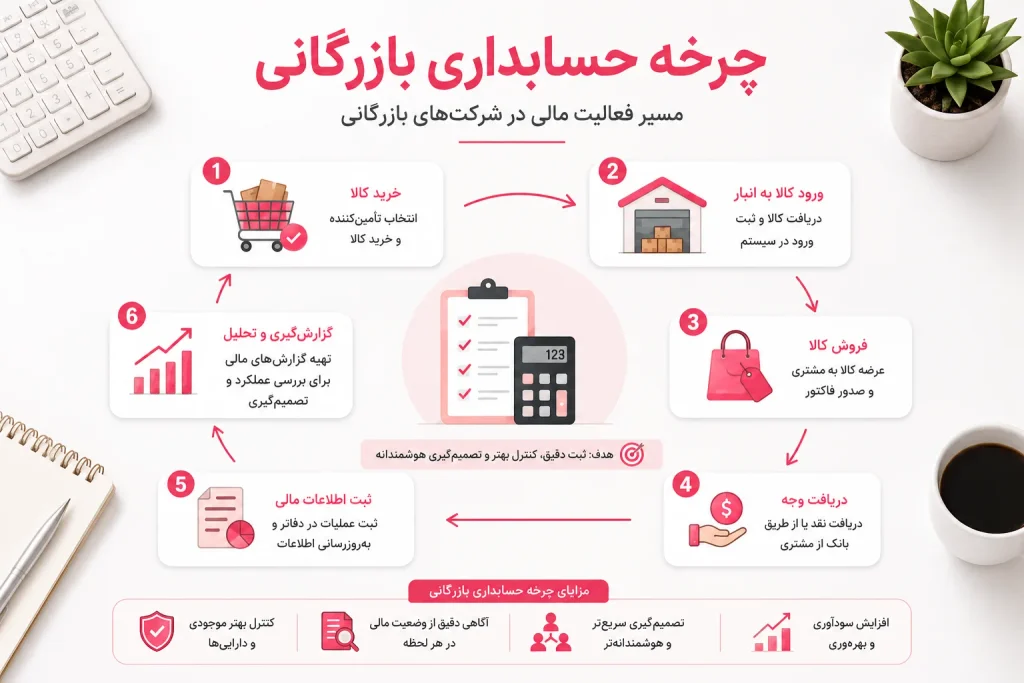 چرخه حسابداری بازرگانی

مسیر فعالیت مالی در شرکت‌های بازرگانی

1
خرید کالا
انتخاب تأمین‌کننده و خرید کالا

2
ورود کالا به انبار
دریافت کالا و ثبت ورود در سیستم

3
فروش کالا
عرضه کالا به مشتری و صدور فاکتور

4
دریافت وجه
دریافت نقد یا از طریق بانک از مشتری

5
ثبت اطلاعات مالی
ثبت عملیات در دفاتر و به‌روزرسانی اطلاعات

6
گزارش‌گیری و تحلیل
تهیه گزارش‌های مالی برای بررسی عملکرد و تصمیم‌گیری

123

هدف: ثبت دقیق، کنترل بهتر و تصمیم‌گیری هوشمندانه

مزایای چرخه حسابداری بازرگانی

افزایش سودآوری و بهره‌وری

تصمیم‌گیری سریع‌تر و هوشمندانه‌تر

آگاهی دقیق از وضعیت مالی در هر لحظه

کنترل بهتر موجودی و دارایی‌ها